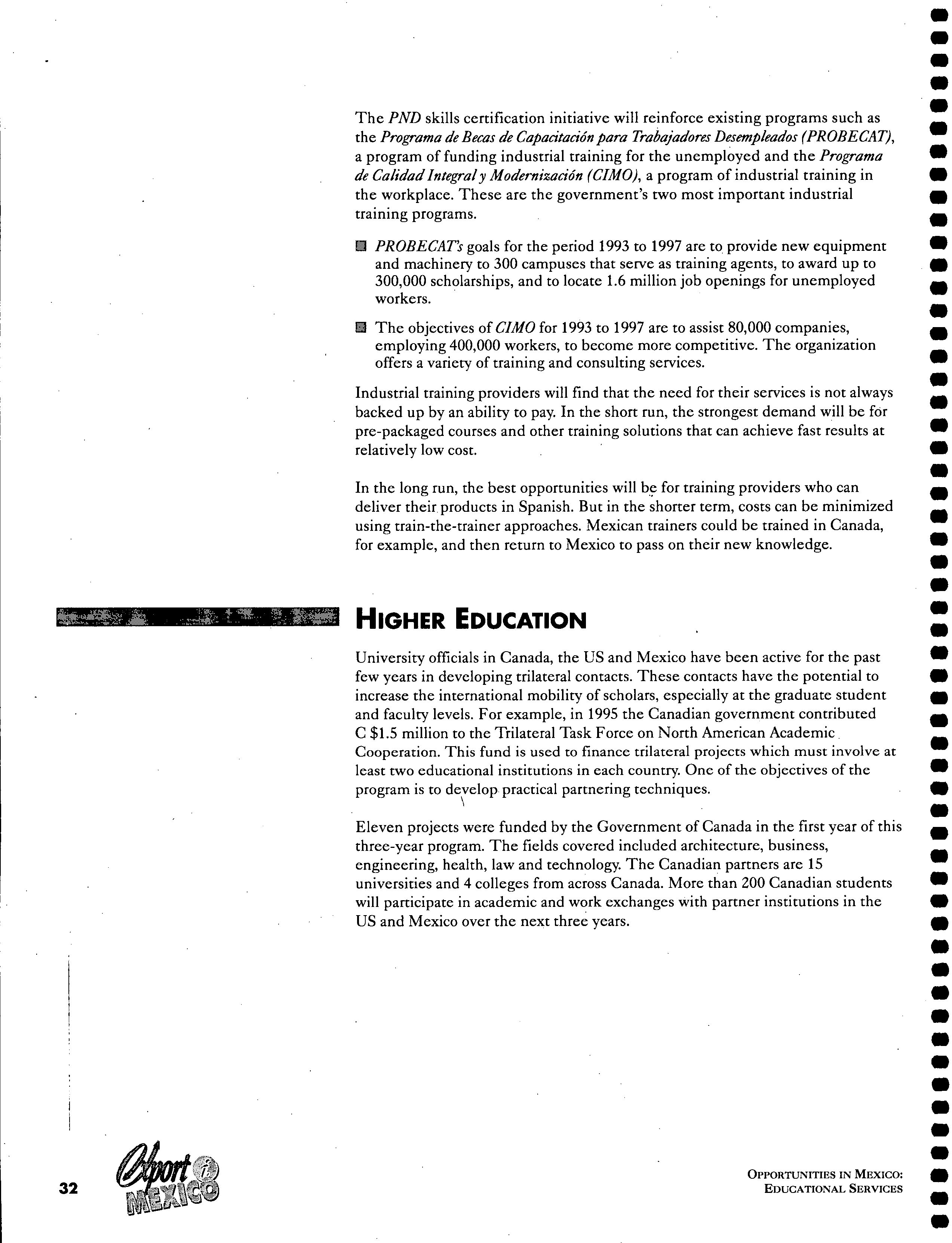 The PND skills certification initiative will reinforce existing programs such as the Programa de Becas de Capacitación para Trabajadores Desempleados (PROBECAT), a program of funding industrial training for the unemployed and the Programa de Calidad Integral y Modernización (CIMO), a program of industrial training in the workplace. These are the government's two most important industrial training programs.

PROBECAT's goals for the period 1993 to 1997 are to provide new equipment and machinery to 300 campuses that serve as training agents, to award up to 300,000 scholarships, and to locate 1.6 million job openings for unemployed workers.

The objectives of CIMO for 1993 to 1997 are to assist 80,000 companies, employing 400,000 workers, to become more competitive. The organization offers a variety of training and consulting services.

Industrial training providers will find that the need for their services is not always backed up by an ability to pay. In the short run, the strongest demand will be for pre-packaged courses and other training solutions that can achieve fast results at relatively low cost.

In the long run, the best opportunities will be for training providers who can deliver their products in Spanish. But in the shorter term, costs can be minimized using train-the-trainer approaches. Mexican trainers could be trained in Canada, for example, and then return to Mexico to pass on their new knowledge.

HIGHER EDUCATION

University officials in Canada, the US and Mexico have been active for the past few years in developing trilateral contacts. These contacts have the potential to increase the international mobility of scholars, especially at the graduate student and faculty levels. For example, in 1995 the Canadian government contributed C $1.5 million to the Trilateral Task Force on North American Academic Cooperation. This fund is used to finance trilateral projects which must involve at least two educational institutions in each country. One of the objectives of the program is to develop practical partnering techniques.

Eleven projects were funded by the Government of Canada in the first year of this three-year program. The fields covered included architecture, business, engineering, health, law and technology. The Canadian partners are 15 universities and 4 colleges from across Canada. More than 200 Canadian students will participate in academic and work exchanges with partner institutions in the US and Mexico over the next three years.

32 Export i MEXICO

OPPORTUNITIES IN MEXICO: EDUCATIONAL SERVICES